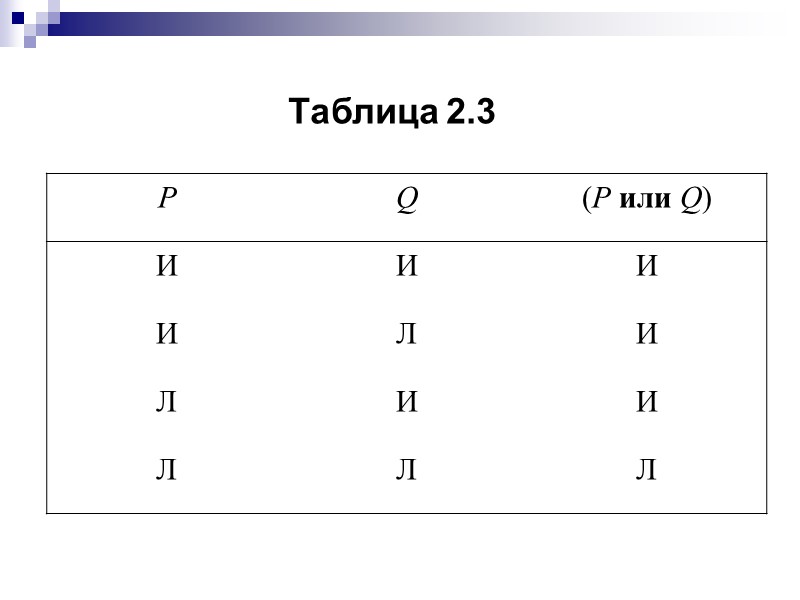 Таблица 2.3

| P | Q | (P или Q) |
|---|---|---|
| И | И | И |
| И | Л | И |
| Л | И | И |
| Л | Л | Л |